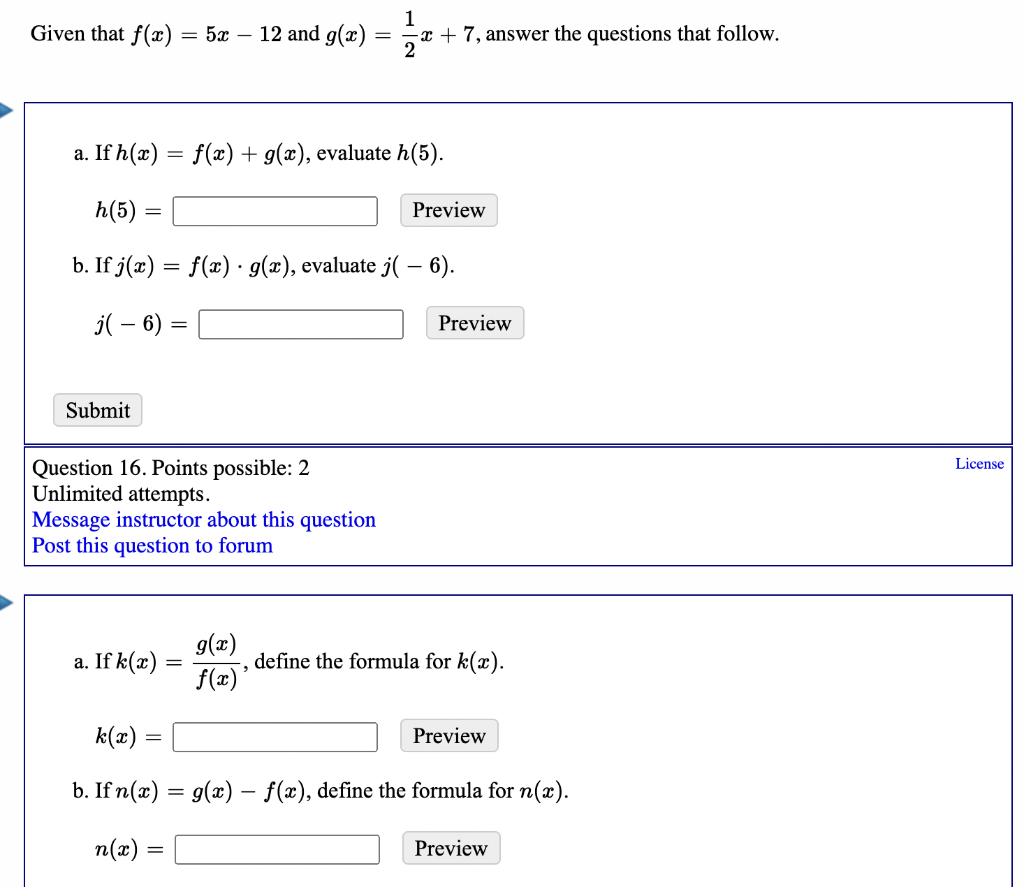 Given that $f(x) = 5x - 12$ and $g(x) = \frac{1}{2}x + 7$, answer the questions that follow.

a. If $h(x) = f(x) + g(x)$, evaluate $h(5)$.

$h(5) =$ Preview

b. If $j(x) = f(x) \cdot g(x)$, evaluate $j(-6)$.

$j(-6) =$ Preview

Submit

Question 16. Points possible: 2
Unlimited attempts.
Message instructor about this question
Post this question to forum

License

a. If $k(x) = \frac{g(x)}{f(x)}$, define the formula for $k(x)$.

$k(x) =$ Preview

b. If $n(x) = g(x) - f(x)$, define the formula for $n(x)$.

$n(x) =$ Preview